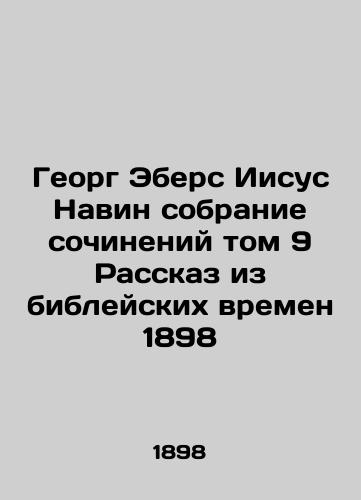 Георг Эберс Иисус Навин собрание сочинений том 9 Рассказ из библейских времен 1898

1898